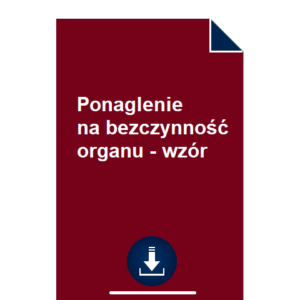 Ponaglenie na bezczynność organu - wzór